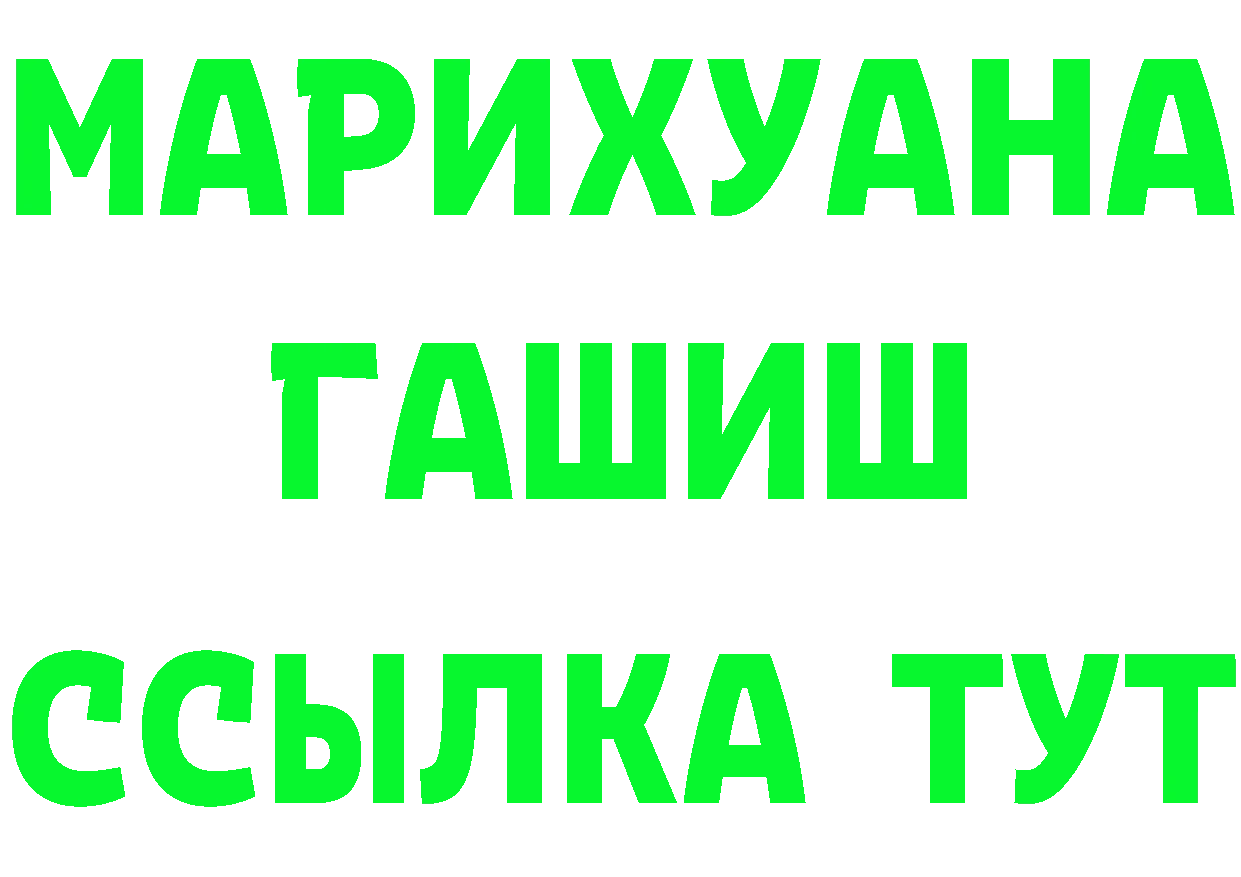 МАРИХУАНА
ГАШИШ
ССЫЛКА ТУТ